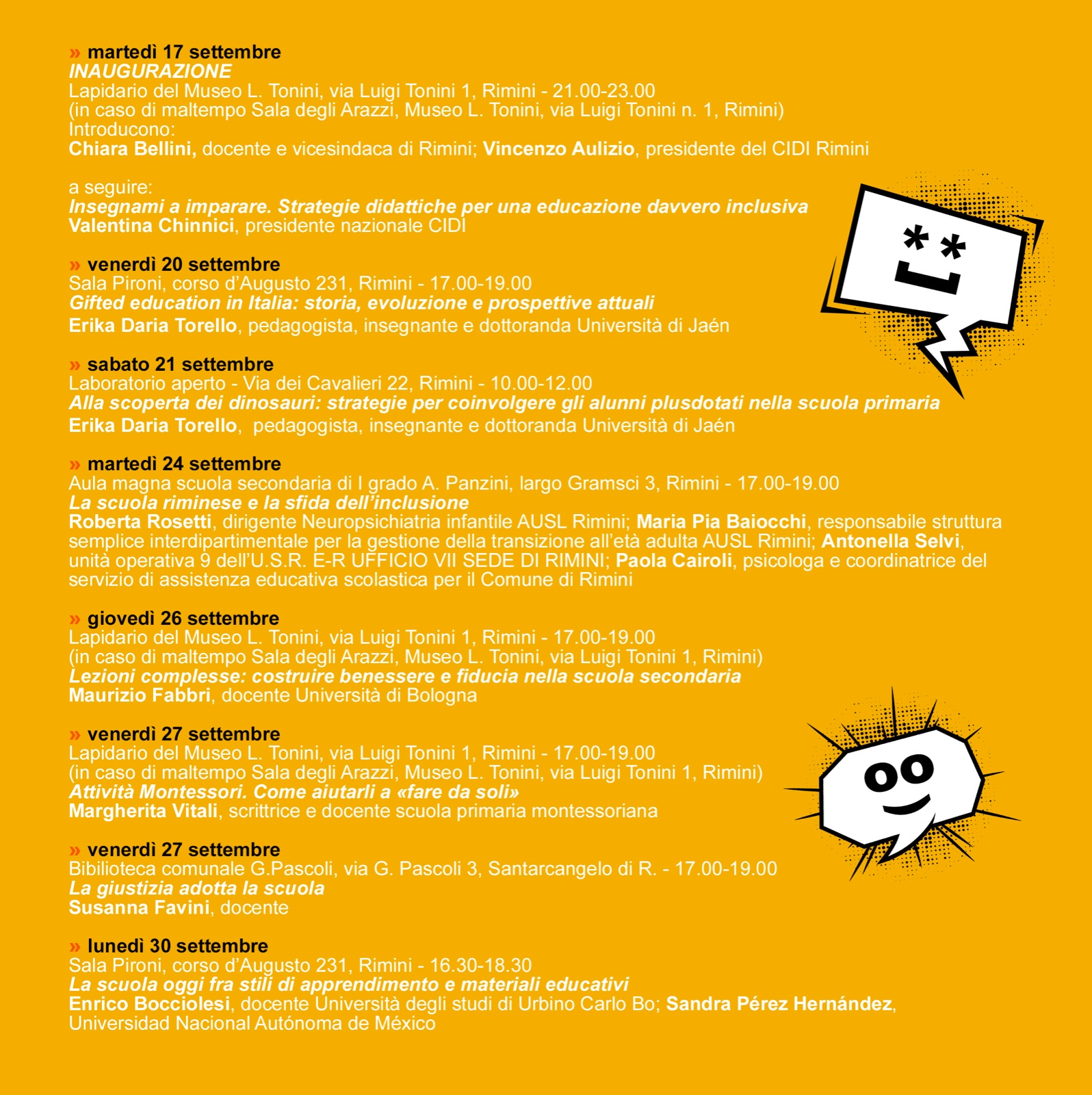 » martedì 17 settembre
INAUGURAZIONE
Lapidario del Museo L. Tonini, via Luigi Tonini 1, Rimini - 21.00-23.00
(in caso di maltempo Sala degli Arazzi, Museo L. Tonini, via Luigi Tonini n. 1, Rimini)
Introducono:
Chiara Bellini, docente e vicesindaca di Rimini; Vincenzo Aulizio, presidente del CIDI Rimini

a seguire:
Insegnami a imparare. Strategie didattiche per una educazione davvero inclusiva
Valentina Chinnici, presidente nazionale CIDI

» venerdì 20 settembre
Sala Pironi, corso d'Augusto 231, Rimini - 17.00-19.00
Gifted education in Italia: storia, evoluzione e prospettive attuali
Erika Daria Torello, pedagogista, insegnante e dottoranda Università di Jaén

» sabato 21 settembre
Laboratorio aperto - Via dei Cavalieri 22, Rimini - 10.00-12.00
Alla scoperta dei dinosauri: strategie per coinvolgere gli alunni plusdotati nella scuola primaria
Erika Daria Torello, pedagogista, insegnante e dottoranda Università di Jaén

» martedì 24 settembre
Aula magna scuola secondaria di I grado A. Panzini, largo Gramsci 3, Rimini - 17.00-19.00
La scuola riminese e la sfida dell'inclusione
Roberta Rosetti, dirigente Neuropsichiatria infantile AUSL Rimini; Maria Pia Baiocchi, responsabile struttura semplice interdipartimentale per la gestione della transizione all'età adulta AUSL Rimini; Antonella Selvi, unità operativa 9 dell'U.S.R. E-R UFFICIO VII SEDE DI RIMINI; Paola Cairoli, psicologa e coordinatrice del servizio di assistenza educativa scolastica per il Comune di Rimini

» giovedì 26 settembre
Lapidario del Museo L. Tonini, via Luigi Tonini 1, Rimini - 17.00-19.00
(in caso di maltempo Sala degli Arazzi, Museo L. Tonini, via Luigi Tonini 1, Rimini)
Lezioni complesse: costruire benessere e fiducia nella scuola secondaria
Maurizio Fabbri, docente Università di Bologna

» venerdì 27 settembre
Lapidario del Museo L. Tonini, via Luigi Tonini 1, Rimini - 17.00-19.00
(in caso di maltempo Sala degli Arazzi, Museo L. Tonini, via Luigi Tonini 1, Rimini)
Attività Montessori. Come aiutarli a «fare da soli»
Margherita Vitali, scrittrice e docente scuola primaria montessoriana

» venerdì 27 settembre
Bibilioteca comunale G.Pascoli, via G. Pascoli 3, Santarcangelo di R. - 17.00-19.00
La giustizia adotta la scuola
Susanna Favini, docente

» lunedì 30 settembre
Sala Pironi, corso d'Augusto 231, Rimini - 16.30-18.30
La scuola oggi fra stili di apprendimento e materiali educativi
Enrico Bocciolesi, docente Università degli studi di Urbino Carlo Bo; Sandra Pérez Hernández, Universidad Nacional Autónoma de México